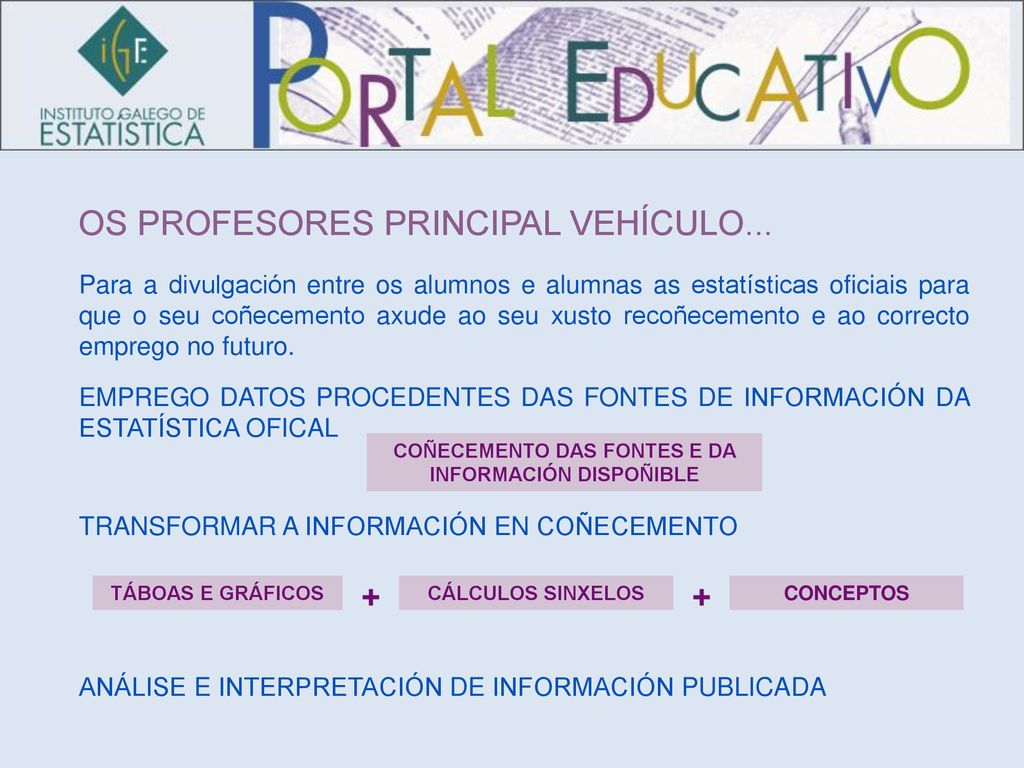 IGE
INSTITUTO GALEGO DE ESTATÍSTICA

PORTAL EDUCATIVO

OS PROFESORES PRINCIPAL VEHÍCULO...

Para a divulgación entre os alumnos e alumnas as estatísticas oficiais para que o seu coñecemento axude ao seu xusto recoñecemento e ao correcto emprego no futuro.

EMPREGO DATOS PROCEDENTES DAS FONTES DE INFORMACIÓN DA ESTATÍSTICA OFICAL

COÑECEMENTO DAS FONTES E DA INFORMACIÓN DISPOÑIBLE

TRANSFORMAR A INFORMACIÓN EN COÑECEMENTO

TÁBOAS E GRÁFICOS + CÁLCULOS SINXELOS + CONCEPTOS

ANÁLISE E INTERPRETACIÓN DE INFORMACIÓN PUBLICADA